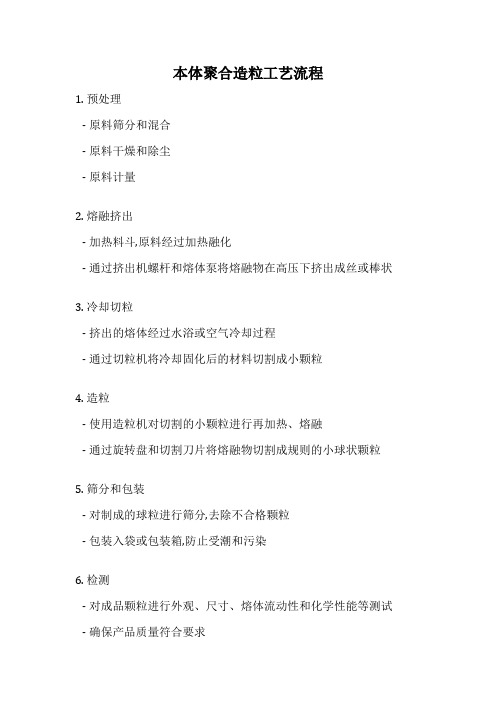 本体聚合造粒工艺流程

1. 预处理

- 原料筛分和混合

- 原料干燥和除尘

- 原料计量

2. 熔融挤出

- 加热料斗,原料经过加热融化

- 通过挤出机螺杆和熔体泵将熔融物在高压下挤出成丝或棒状

3. 冷却切粒

- 挤出的熔体经过水浴或空气冷却过程

- 通过切粒机将冷却固化后的材料切割成小颗粒

4. 造粒

- 使用造粒机对切割的小颗粒进行再加热、熔融

- 通过旋转盘和切割刀片将熔融物切割成规则的小球状颗粒

5. 筛分和包装

- 对制成的球粒进行筛分,去除不合格颗粒

- 包装入袋或包装箱,防止受潮和污染

6. 检测

- 对成品颗粒进行外观、尺寸、熔体流动性和化学性能等测试

- 确保产品质量符合要求